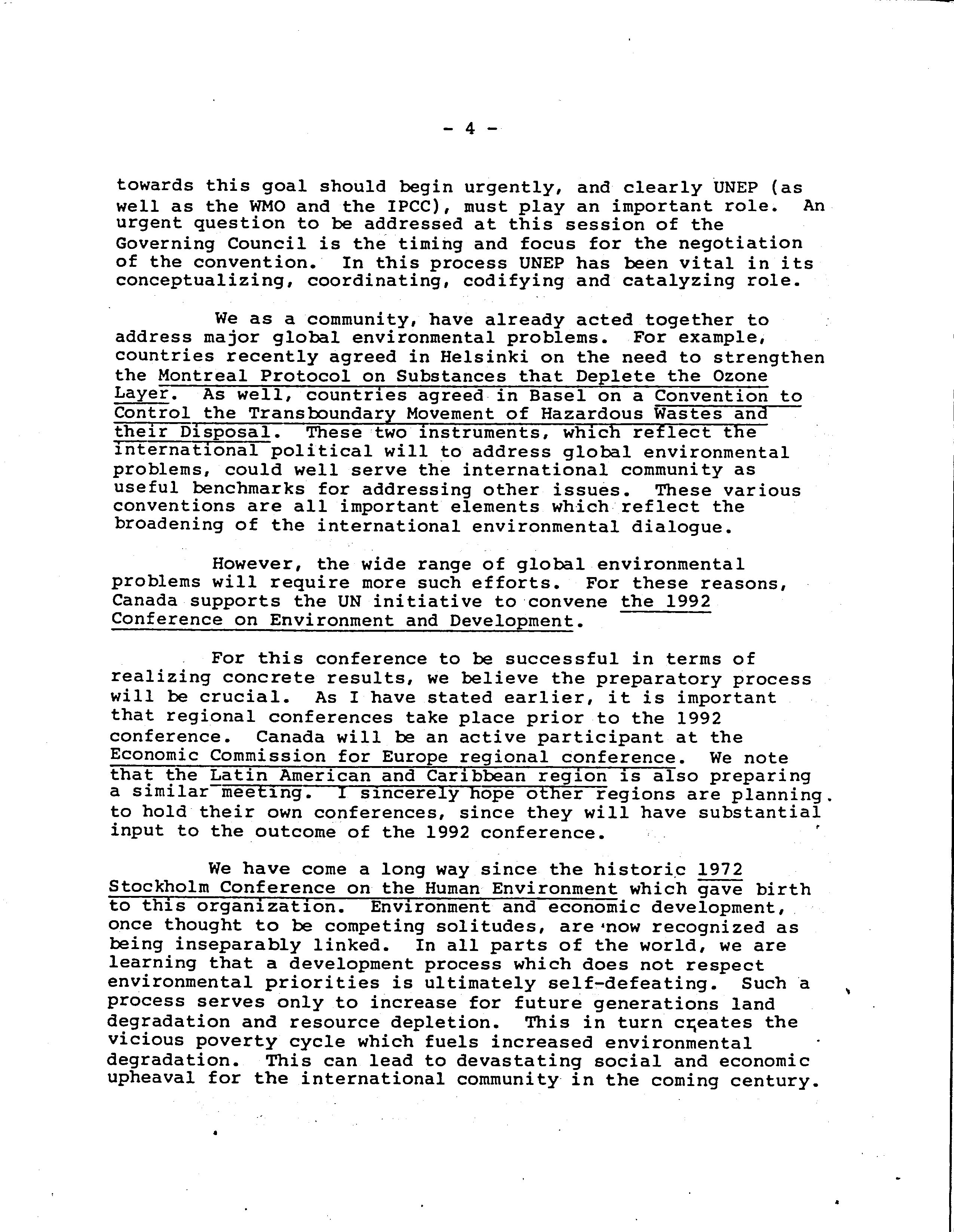 - 4 -

towards this goal should begin urgently, and clearly UNEP (as well as the WMO and the IPCC), must play an important role. An urgent question to be addressed at this session of the Governing Council is the timing and focus for the negotiation of the convention. In this process UNEP has been vital in its conceptualizing, coordinating, codifying and catalyzing role.

We as a community, have already acted together to address major global environmental problems. For example, countries recently agreed in Helsinki on the need to strengthen the Montreal Protocol on Substances that Deplete the Ozone Layer. As well, countries agreed in Basel on a Convention to Control the Transboundary Movement of Hazardous Wastes and their Disposal. These two instruments, which reflect the international political will to address global environmental problems, could well serve the international community as useful benchmarks for addressing other issues. These various conventions are all important elements which reflect the broadening of the international environmental dialogue.

However, the wide range of global environmental problems will require more such efforts. For these reasons, Canada supports the UN initiative to convene the 1992 Conference on Environment and Development.

For this conference to be successful in terms of realizing concrete results, we believe the preparatory process will be crucial. As I have stated earlier, it is important that regional conferences take place prior to the 1992 conference. Canada will be an active participant at the Economic Commission for Europe regional conference. We note that the Latin American and Caribbean region is also preparing a similar meeting. I sincerely hope other regions are planning to hold their own conferences, since they will have substantial input to the outcome of the 1992 conference.

We have come a long way since the historic 1972 Stockholm Conference on the Human Environment which gave birth to this organization. Environment and economic development, once thought to be competing solitudes, are now recognized as being inseparably linked. In all parts of the world, we are learning that a development process which does not respect environmental priorities is ultimately self-defeating. Such a process serves only to increase for future generations land degradation and resource depletion. This in turn creates the vicious poverty cycle which fuels increased environmental degradation. This can lead to devastating social and economic upheaval for the international community in the coming century.